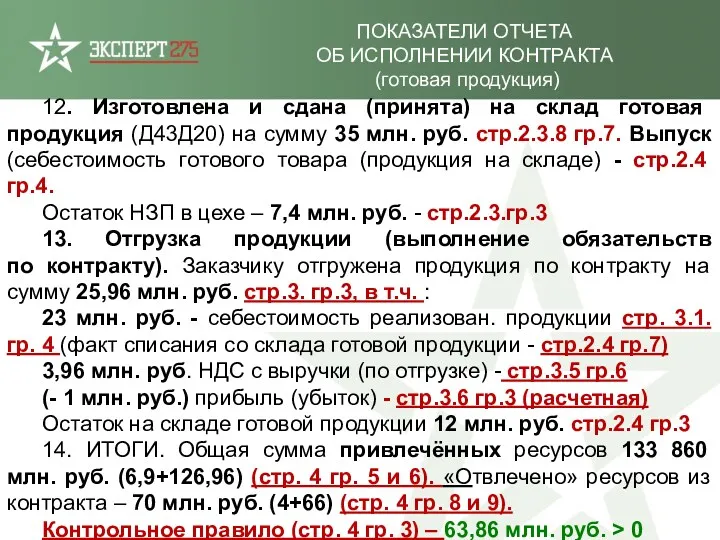 ЭКСПЕРТ 275

ПОКАЗАТЕЛИ ОТЧЕТА
ОБ ИСПОЛНЕНИИ КОНТРАКТА
(готовая продукция)

12. Изготовлена и сдана (принята) на склад готовая продукция (Д43Д20) на сумму 35 млн. руб. стр.2.3.8 гр.7. Выпуск (себестоимость готового товара (продукция на складе) - стр.2.4 гр.4.

Остаток НЗП в цехе – 7,4 млн. руб. - стр.2.3.гр.3

13. Отгрузка продукции (выполнение обязательств по контракту). Заказчику отгружена продукция по контракту на сумму 25,96 млн. руб. стр.3. гр.3, в т.ч. :

23 млн. руб. - себестоимость реализован. продукции стр. 3.1. гр. 4 (факт списания со склада готовой продукции - стр.2.4 гр.7)

3,96 млн. руб. НДС с выручки (по отгрузке) - стр.3.5 гр.6

(- 1 млн. руб.) прибыль (убыток) - стр.3.6 гр.3 (расчетная)

Остаток на складе готовой продукции 12 млн. руб. стр.2.4 гр.3

14. ИТОГИ. Общая сумма привлечённых ресурсов 133 860 млн. руб. (6,9+126,96) (стр. 4 гр. 5 и 6). «Отвлечено» ресурсов из контракта – 70 млн. руб. (4+66) (стр. 4 гр. 8 и 9).

Контрольное правило (стр. 4 гр. 3) – 63,86 млн. руб. > 0